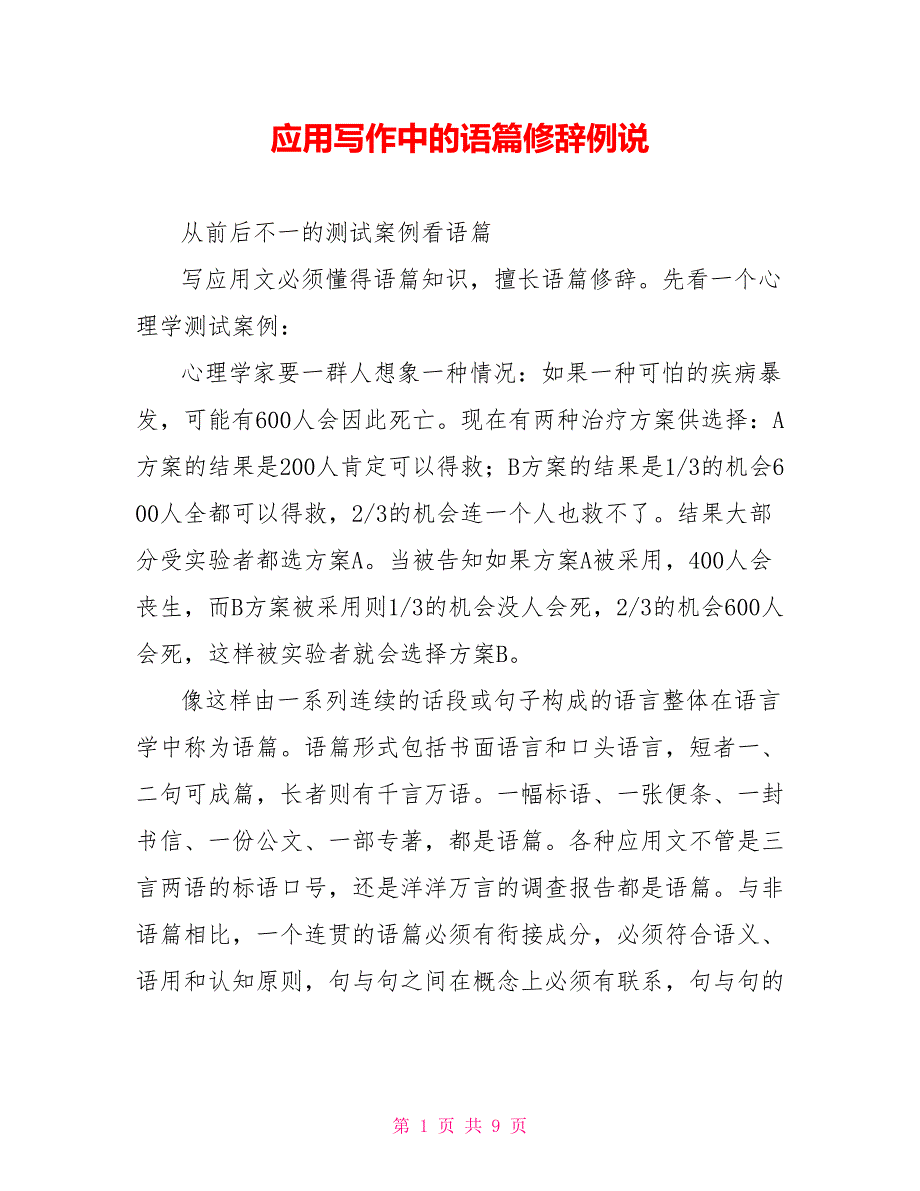 应用写作中的语篇修辞例说

从前后不一的测试案例看语篇

写应用文必须懂得语篇知识，擅长语篇修辞。先看一个心理学测试案例：

心理学家要一群人想象一种情况：如果一种可怕的疾病暴发，可能有600人会因此死亡。现在有两种治疗方案供选择：A方案的结果是200人肯定可以得救；B方案的结果是1/3的机会600人全都可以得救，2/3的机会连一个人也救不了。结果大部分受实验者都选方案A。当被告知如果方案A被采用，400人会丧生，而B方案被采用则1/3的机会没人会死，2/3的机会600人会死，这样被实验者就会选择方案B。

像这样由一系列连续的话段或句子构成的语言整体在语言学中称为语篇。语篇形式包括书面语言和口头语言，短者一、二句可成篇，长者则有千言万语。一幅标语、一张便条、一封书信、一份公文、一部专著，都是语篇。各种应用文不管是三言两语的标语口号，还是洋洋万言的调查报告都是语篇。与非语篇相比，一个连贯的语篇必须有衔接成分，必须符合语义、语用和认知原则，句与句之间在概念上必须有联系，句与句的

第 1 页 共 9 页